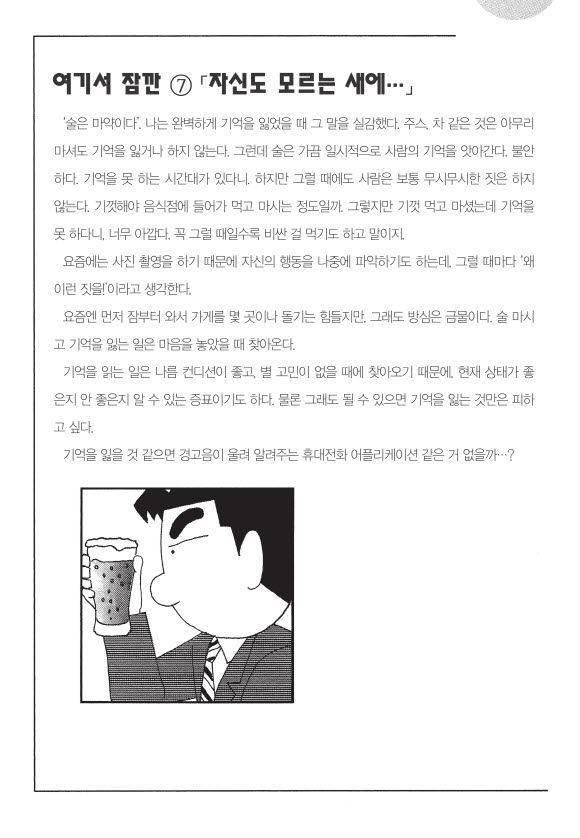 여기서 잠깐 ⑦ 「자신도 모르는 새에…」

'술은 마약이다'. 나는 완벽하게 기억을 잃었을 때 그 말을 실감했다. 주스, 차 같은 것은 아무리 마셔도 기억을 잃거나 하지 않는다. 그런데 술은 가끔 일시적으로 사람의 기억을 앗아간다. 불안하다. 기억을 못 하는 시간대가 있다니. 하지만 그럴 때에도 사람은 보통 무시무시한 짓은 하지 않는다. 기껏해야 음식점에 들어가 먹고 마시는 정도일까. 그렇지만 기껏 먹고 마셨는데 기억을 못 하다니, 너무 아깝다. 꼭 그럴 때일수록 비싼 걸 먹기도 하고 말이지.

요즘에는 사진 촬영을 하기 때문에 자신의 행동을 나중에 파악하기도 하는데, 그럴 때마다 '왜 이런 짓을!'이라고 생각한다.

요즘엔 먼저 잠부터 와서 가게를 몇 곳이나 돌기는 힘들지만, 그래도 방심은 금물이다. 술 마시고 기억을 잃는 일은 마음을 놓았을 때 찾아온다.

기억을 잃는 일은 나름 컨디션이 좋고, 별 고민이 없을 때에 찾아오기 때문에, 현재 상태가 좋은지 안 좋은지 알 수 있는 증표이기도 하다. 물론 그래도 될 수 있으면 기억을 잃는 것만은 피하고 싶다.

기억을 잃을 것 같으면 경고음이 울려 알려주는 휴대전화 어플리케이션 같은 거 없을까…?